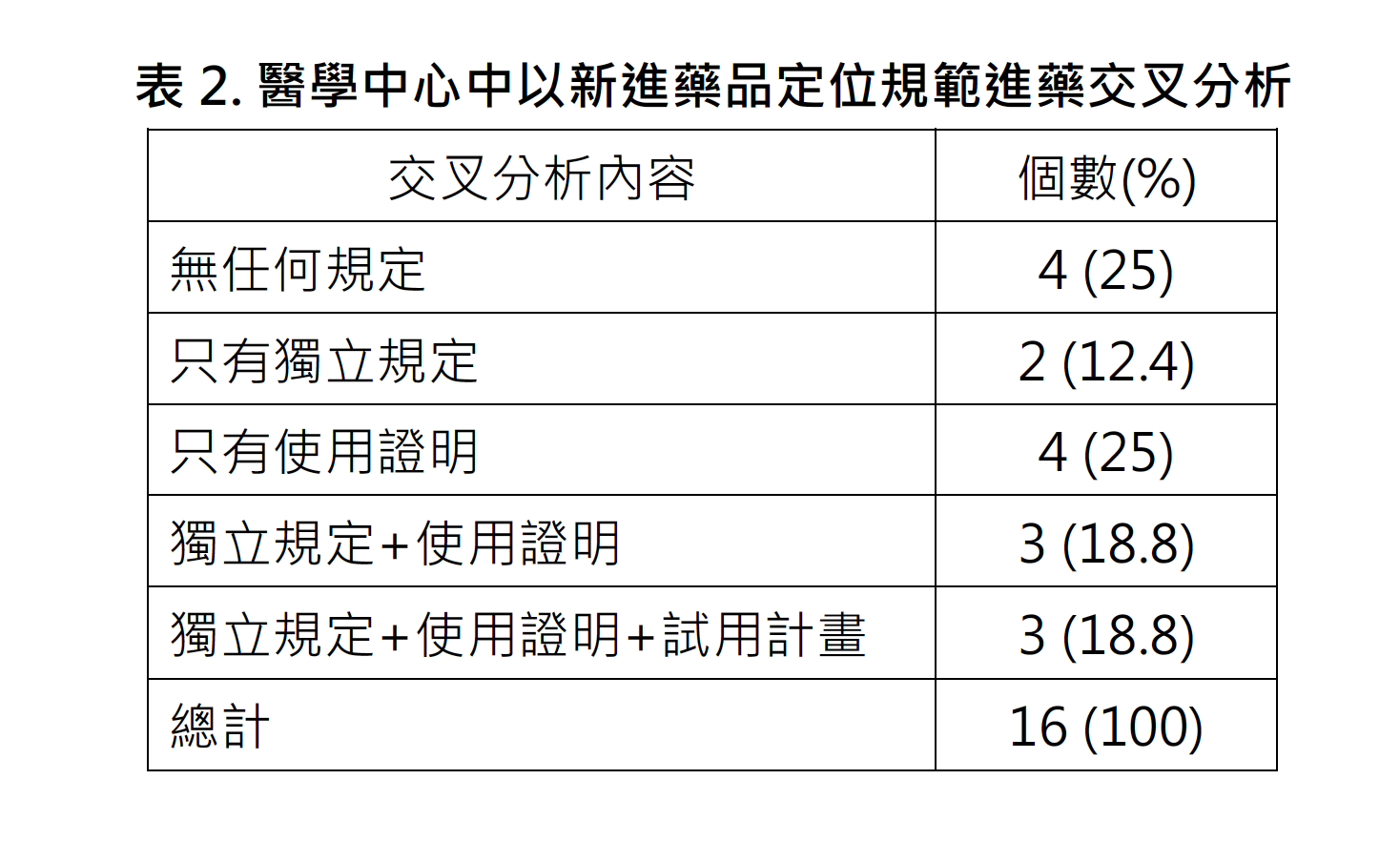 表2.醫學中心中以新進藥品定位規範進藥交叉分析

| 交叉分析內容 | 個數(%) |
|---|---|
| 無任何規定 | 4 (25) |
| 只有獨立規定 | 2 (12.4) |
| 只有使用證明 | 4 (25) |
| 獨立規定+使用證明 | 3 (18.8) |
| 獨立規定+使用證明+試用計畫 | 3 (18.8) |
| 總計 | 16 (100) |